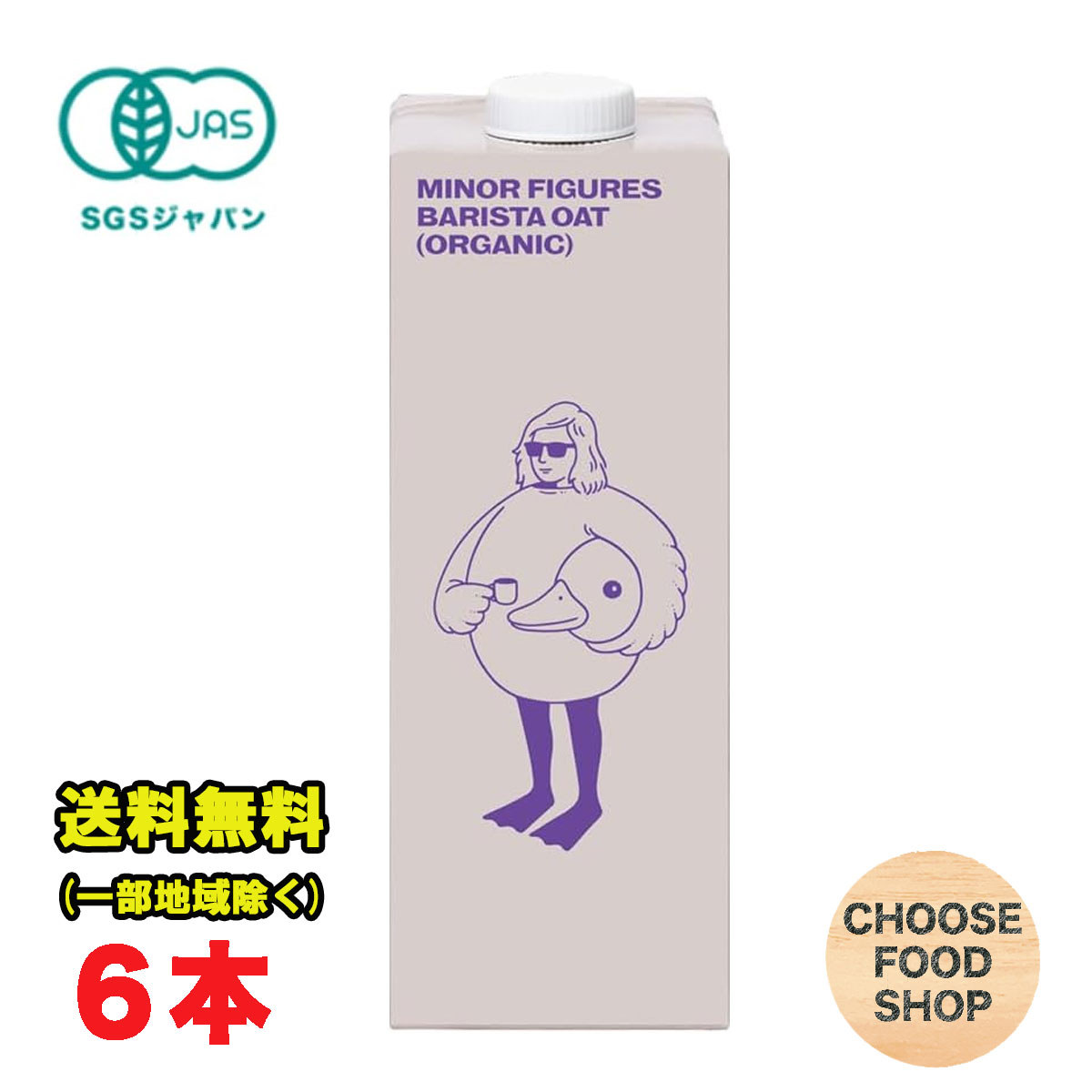 JAS

SGSジャパン

MINOR FIGURES BARISTA OAT (ORGANIC)

送料無料
(一部地域除く)
6本

CHOOSE FOOD SHOP